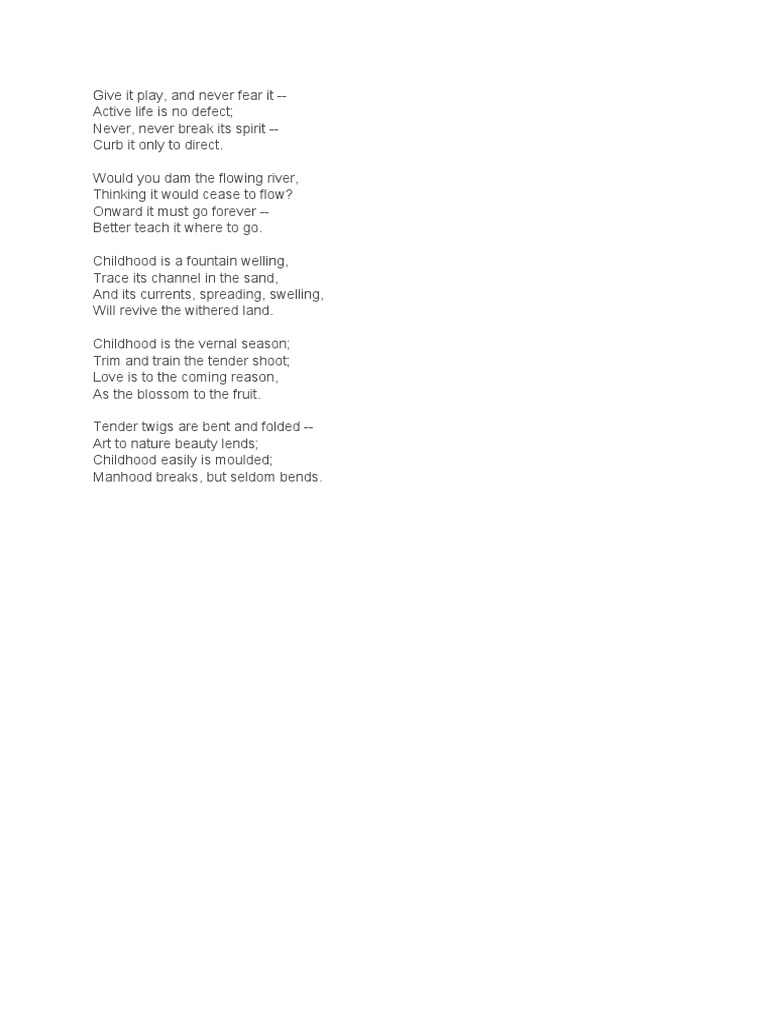 Give it play, and never fear it --
Active life is no defect;
Never, never break its spirit --
Curb it only to direct.

Would you dam the flowing river,
Thinking it would cease to flow?
Onward it must go forever --
Better teach it where to go.

Childhood is a fountain welling,
Trace its channel in the sand,
And its currents, spreading, swelling,
Will revive the withered land.

Childhood is the vernal season;
Trim and train the tender shoot;
Love is to the coming reason,
As the blossom to the fruit.

Tender twigs are bent and folded --
Art to nature beauty lends;
Childhood easily is moulded;
Manhood breaks, but seldom bends.